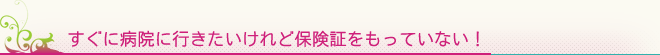 すぐに病院に行きたいけれど保険証をもっていない！